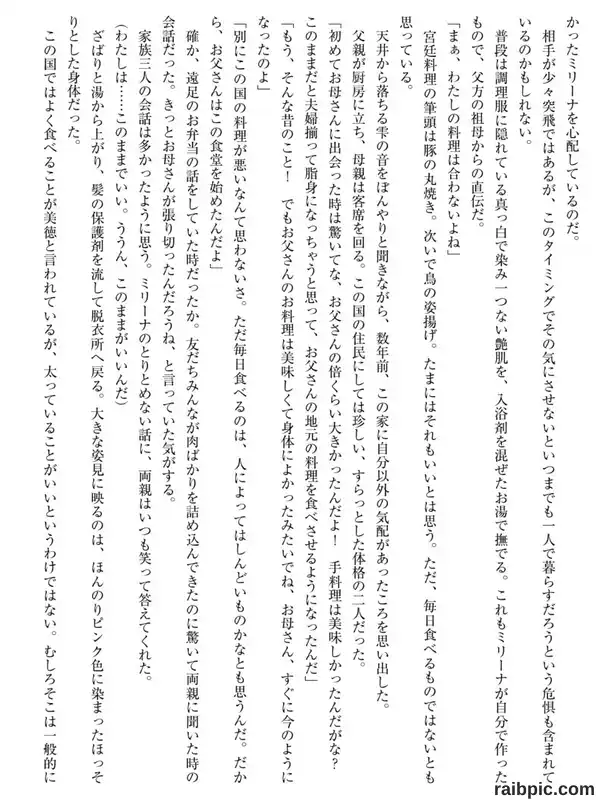 かったミリーナを心配しているのだ。

相手が少々突飛ではあるが、このタイミングでその気にさせないといつまでも一人で暮らすだろうという危惧も含まれているのかもしれない。

普段は調理服に隠れている真っ白で染み一つない艶肌を、入浴剤を混ぜたお湯で撫でる。これもミリーナが自分で作ったもので、父方の祖母からの直伝だ。

「まぁ、わたしの料理は合わないよね」

宮廷料理の筆頭は豚の丸焼き。次いで鳥の姿揚げ。たまにはそれもいいとは思う。ただ、毎日食べるものではないとも思っている。

天井から落ちる雫の音をぼんやりと聞きながら、数年前、この家に自分以外の気配があったころを思い出した。

父親が厨房に立ち、母親は客席を回る。この国の住民にしては珍しい、すらっとした体格の二人だった。

「初めてお母さんに出会った時は驚いてな、お父さんの倍くらい大きかったんだよ！　手料理は美味しかったんだがな？　このままだと夫婦揃って脂身になっちゃうと思って、お父さんの地元の料理を食べさせるようになったんだ」

「もう、そんな昔のこと！　でもお父さんのお料理は美味しくて身体によかったみたいでね、お母さん、すぐに今のようになったのよ」

「別にこの国の料理が悪いなんて思わないさ。ただ毎日食べるのは、人によってはしんどいものかなとも思うんだ。だから、お父さんはこの食堂を始めたんだよ」

確か、遠足のお弁当の話をしていた時だったか。友だちみんなが肉ばかりを詰め込んできたのに驚いて両親に聞いた時の会話だった。きっとお母さんが張り切ったんだろうね、と言っていた気がする。

家族三人の会話は多かったように思う。ミリーナのとりとめない話に、両親はいつも笑って答えてくれた。

（わたしは……このままでいい。ううん、このままがいいんだ）

ざばりと湯から上がり、髪の保護剤を流して脱衣所へ戻る。大きな姿見に映るのは、ほんのりピンク色に染まったほっそりとした身体だった。

この国ではよく食べることが美徳と言われているが、太っていることがいいというわけではない。むしろそこは一般的に

raibpic.com